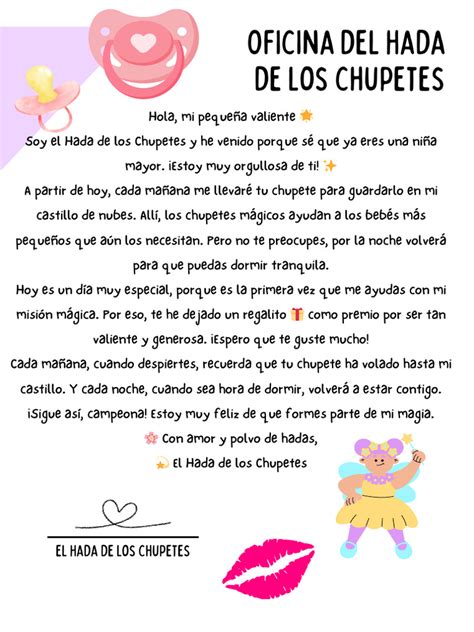 OFICINA DEL HADA DE LOS CHUPETES

Hola, mi pequeña valiente 🌟
Soy el Hada de los Chupetes y he venido porque sé que ya eres una niña mayor. ¡Estoy muy orgullosa de ti! ✨
A partir de hoy, cada mañana me llevaré tu chupete para guardarlo en mi castillo de nubes. Allí, los chupetes mágicos ayudan a los bebés más pequeños que aún los necesitan. Pero no te preocupes, por la noche volverá para que puedas dormir tranquila.
Hoy es un día muy especial, porque es la primera vez que me ayudas con mi misión mágica. Por eso, te he dejado un regalito 🎁 como premio por ser tan valiente y generosa. ¡Espero que te guste mucho!
Cada mañana, cuando despiertes, recuerda que tu chupete ha volado hasta mi castillo. Y cada noche, cuando sea hora de dormir, volverá a estar contigo. ¡Sigue así, campeona! Estoy muy feliz de que formes parte de mi magia.
🌸 Con amor y polvo de hadas,
💫 El Hada de los Chupetes

EL HADA DE LOS CHUPETES